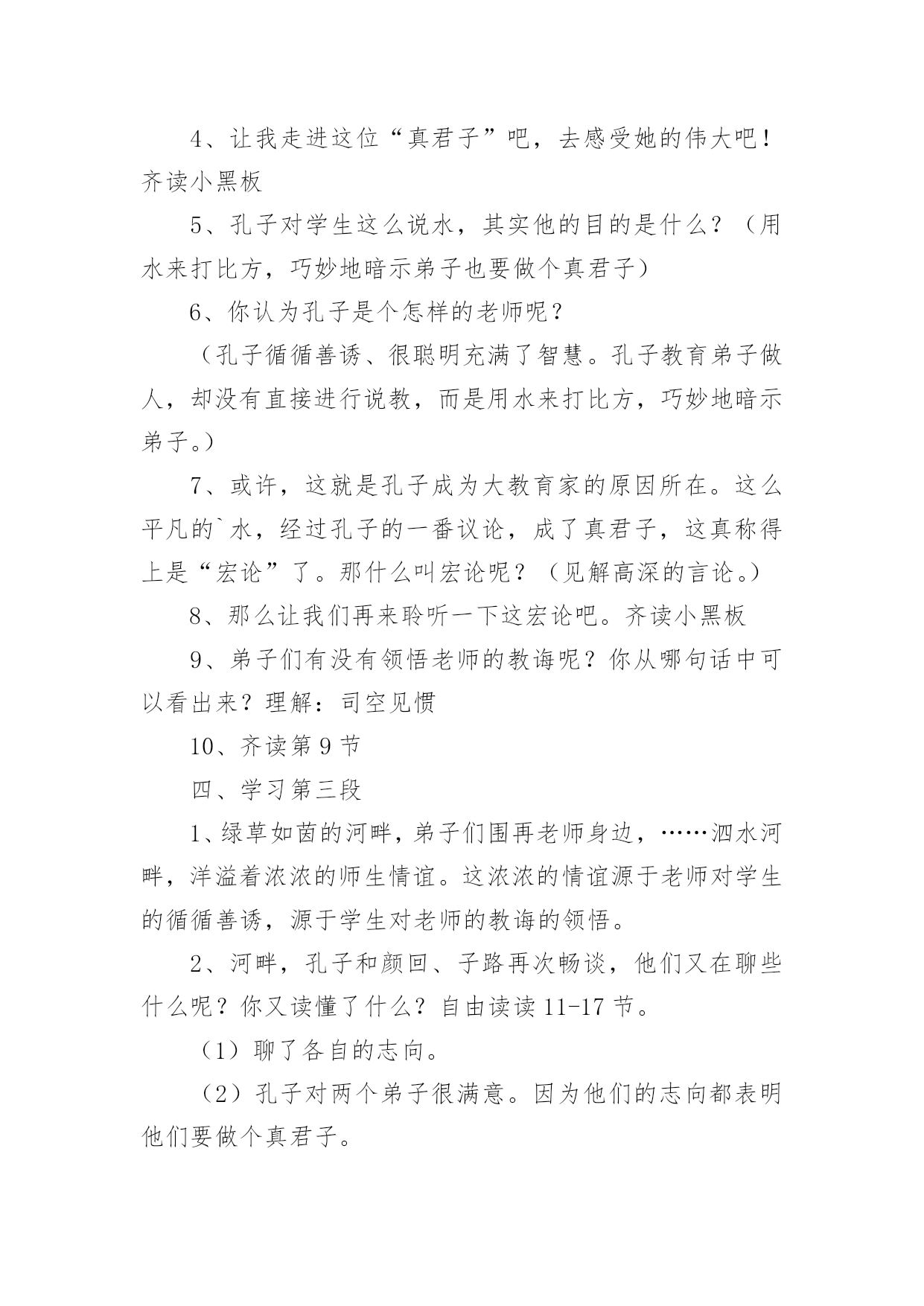 4、让我走进这位“真君子”吧，去感受她的伟大吧！齐读小黑板

5、孔子对学生这么说水，其实他的目的是什么？（用水来打比方，巧妙地暗示弟子也要做个真君子）

6、你认为孔子是个怎样的老师呢？

（孔子循循善诱、很聪明充满了智慧。孔子教育弟子做人，却没有直接进行说教，而是用水来打比方，巧妙地暗示弟子。）

7、或许，这就是孔子成为大教育家的原因所在。这么平凡的`水，经过孔子的一番议论，成了真君子，这真称得上是“宏论”了。那什么叫宏论呢？（见解高深的言论。）

8、那么让我们再来聆听一下这宏论吧。齐读小黑板

9、弟子们有没有领悟老师的教诲呢？你从哪句话中可以看出来？理解：司空见惯

10、齐读第9节

四、学习第三段

1、绿草如茵的河畔，弟子们围再老师身边，……泗水河畔，洋溢着浓浓的师生情谊。这浓浓的情谊源于老师对学生的循循善诱，源于学生对老师的教诲的领悟。

2、河畔，孔子和颜回、子路再次畅谈，他们又在聊些什么呢？你又读懂了什么？自由读读11-17节。

（1）聊了各自的志向。

（2）孔子对两个弟子很满意。因为他们的志向都表明他们要做个真君子。